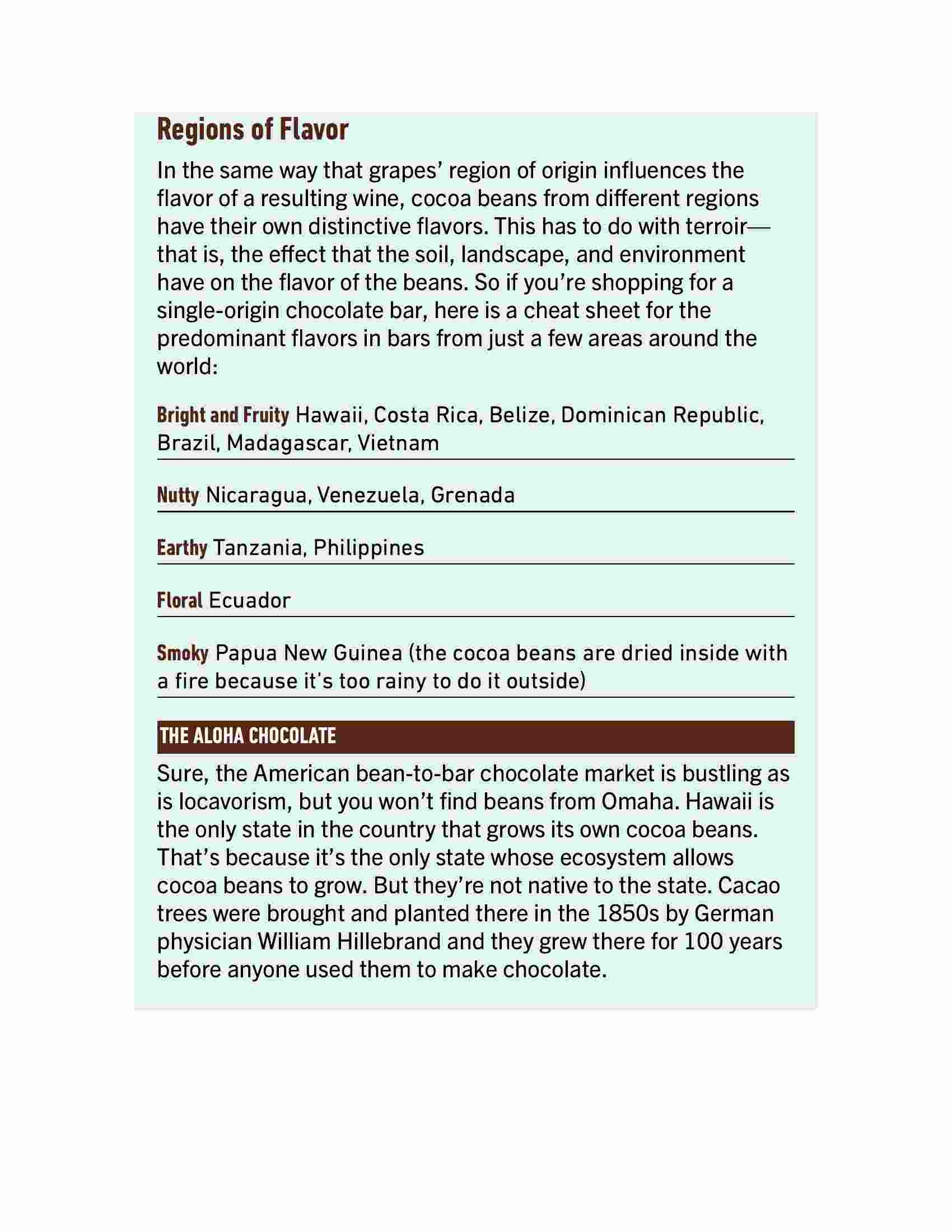 Regions of Flavor

In the same way that grapes’ region of origin influences the flavor of a resulting wine, cocoa beans from different regions have their own distinctive flavors. This has to do with terroir—that is, the effect that the soil, landscape, and environment have on the flavor of the beans. So if you’re shopping for a single-origin chocolate bar, here is a cheat sheet for the predominant flavors in bars from just a few areas around the world:

Bright and Fruity Hawaii, Costa Rica, Belize, Dominican Republic, Brazil, Madagascar, Vietnam

Nutty Nicaragua, Venezuela, Grenada

Earthy Tanzania, Philippines

Floral Ecuador

Smoky Papua New Guinea (the cocoa beans are dried inside with a fire because it's too rainy to do it outside)

THE ALOHA CHOCOLATE

Sure, the American bean-to-bar chocolate market is bustling as is locavorism, but you won’t find beans from Omaha. Hawaii is the only state in the country that grows its own cocoa beans. That’s because it’s the only state whose ecosystem allows cocoa beans to grow. But they’re not native to the state. Cacao trees were brought and planted there in the 1850s by German physician William Hillebrand and they grew there for 100 years before anyone used them to make chocolate.